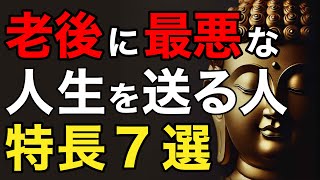 老後に最悪な
人生を送る人
特長７選